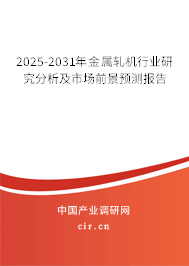 2025-2031年金属轧机行业研究分析及市场前景预测报告

中国产业调研网
cir.cn